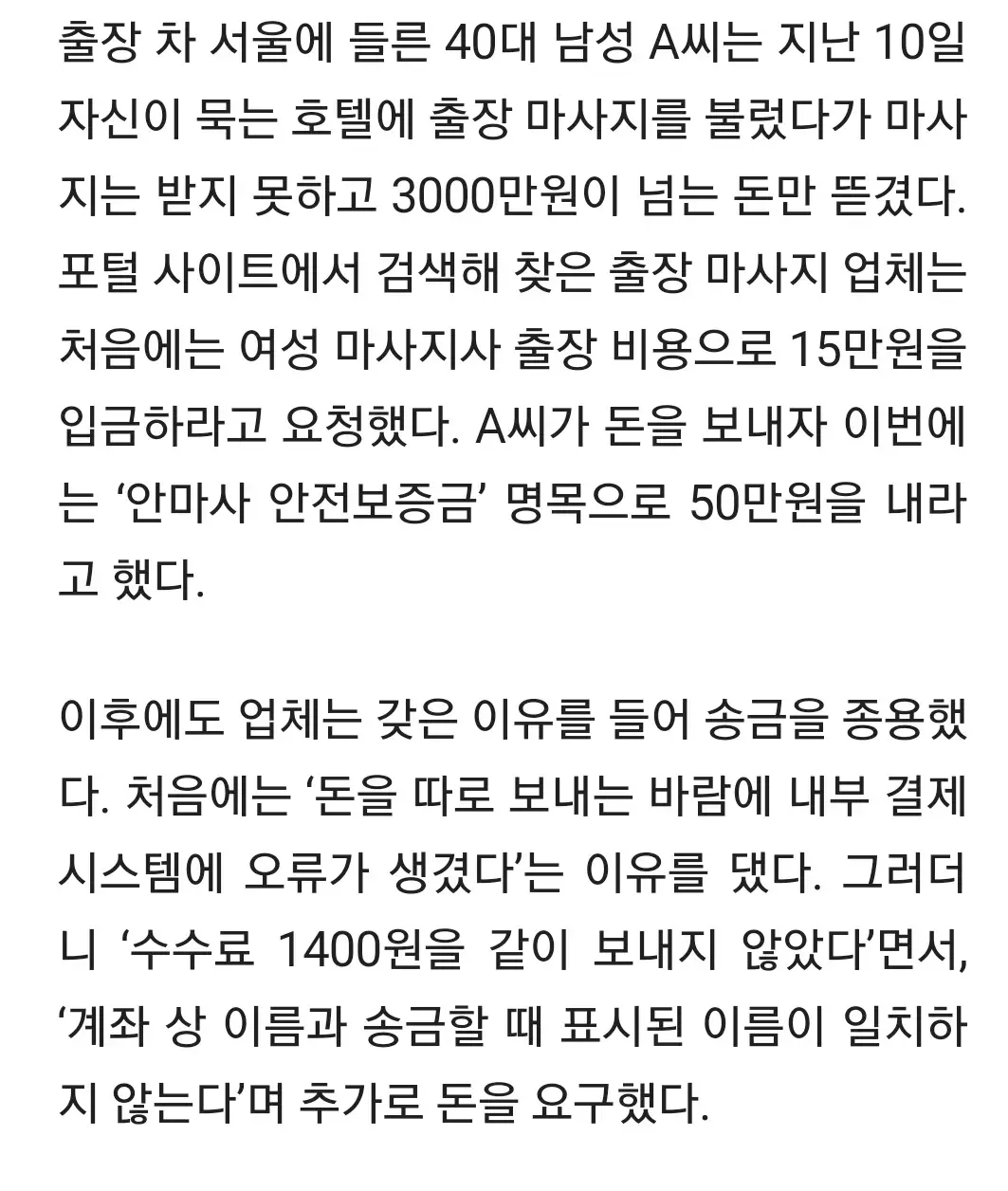 출장 차 서울에 들른 40대 남성 A씨는 지난 10일 자신이 묵는 호텔에 출장 마사지를 불렀다가 마사지는 받지 못하고 3000만원이 넘는 돈만 뜯겼다. 포털 사이트에서 검색해 찾은 출장 마사지 업체는 처음에는 여성 마사지사 출장 비용으로 15만원을 입금하라고 요청했다. A씨가 돈을 보내자 이번에는 ‘안마사 안전보증금’ 명목으로 50만원을 내라고 했다.

이후에도 업체는 갖은 이유를 들어 송금을 종용했다. 처음에는 ‘돈을 따로 보내는 바람에 내부 결제 시스템에 오류가 생겼다’는 이유를 댔다. 그러더니 ‘수수료 1400원을 같이 보내지 않았다’면서, ‘계좌 상 이름과 송금할 때 표시된 이름이 일치하지 않는다’며 추가로 돈을 요구했다.